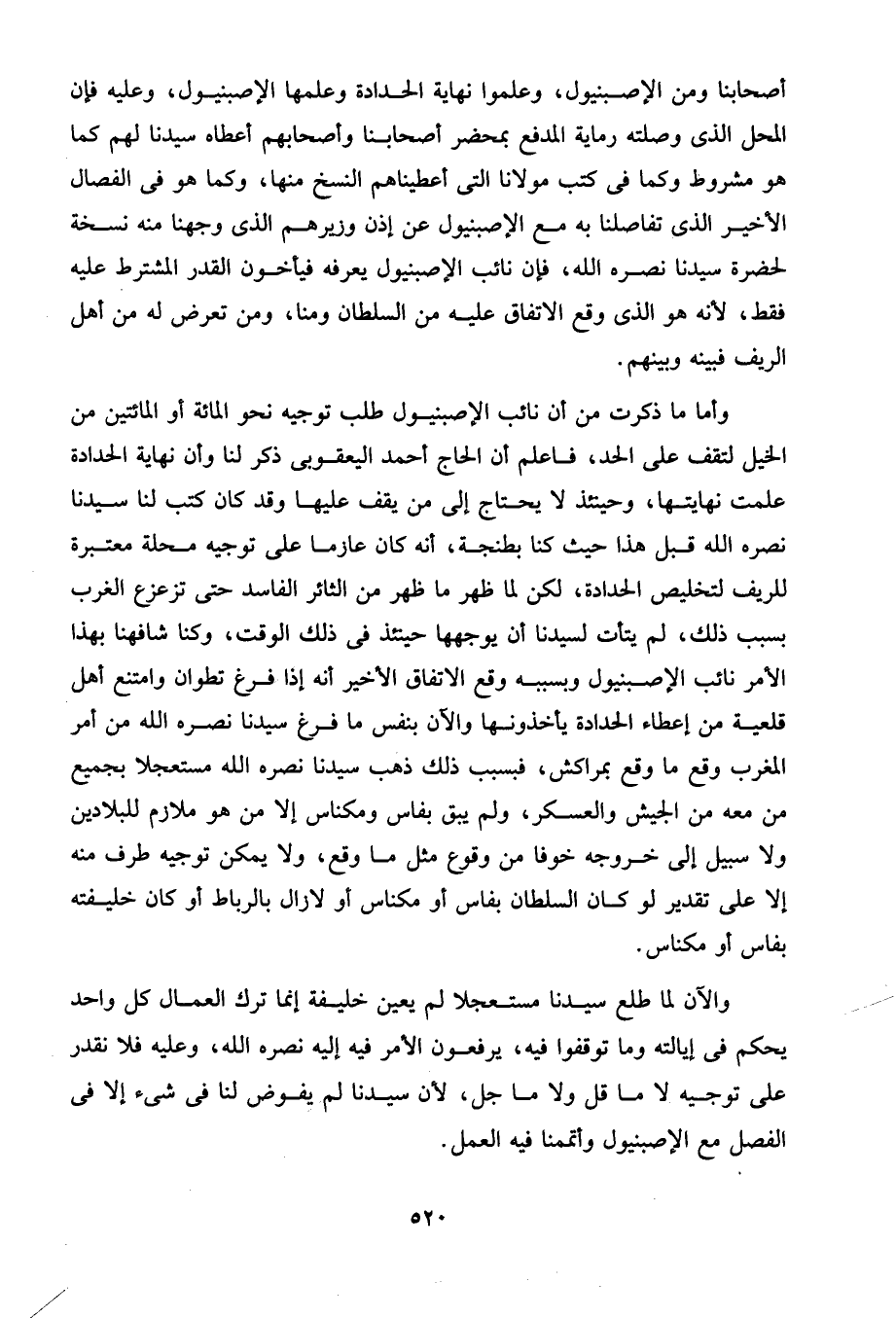 أصحابنا ومن الإصبنيول، وعلموا نهاية الحدادة وعلمها الإصبنيول، وعليه فإن المحل الذى وصلته رماية المدفع بمحضر أصحابنا وأصحابهم أعطاه سيدنا لهم كما هو مشروط وكما فى كتب مولانا التى أعطيناهم النسخ منها، وكما هو فى الفصال الأخير الذى تفاصلنا به مع الإصبنيول عن إذن وزيرهم الذى وجهنا منه نسخة لحضرة سيدنا نصره الله، فإن نائب الإصبنيول يعرفه فيأخون القدر المشترط عليه فقط، لأنه هو الذى وقع الاتفاق عليه من السلطان ومنا، ومن تعرض له من أهل الريف فبينه وبينهم.

وأما ما ذكرت من أن نائب الإصبنيول طلب توجيه نحو المائة أو المائتين من الخيل لتقف على الحد، فاعلم أن الحاج أحمد اليعقوبى ذكر لنا وأن نهاية الحدادة علمت نهايتها، وحينئذ لا يحتاج إلى من يقف عليها وقد كان كتب لنا سيدنا نصره الله قبل هذا حيث كنا بطنجة، أنه كان عازما على توجيه محلة معتبرة للريف لتخليص الحدادة، لكن لما ظهر ما ظهر من الثائر الفاسد حتى تزعزع الغرب بسبب ذلك، لم يتأت لسيدنا أن يوجهها حينئذ فى ذلك الوقت، وكنا شافهنا بهذا الأمر نائب الإصبنيول وبسببه وقع الاتفاق الأخير أنه إذا فرغ تطوان وامتنع أهل قلعية من إعطاء الحدادة يأخذونها والآن بنفس ما فرغ سيدنا نصره الله من أمر المغرب وقع ما وقع بمراكش، فبسبب ذلك ذهب سيدنا نصره الله مستعجلا بجميع من معه من الجيش والعسكر، ولم يبق بفاس ومكناس إلا من هو ملازم للبلادين ولا سبيل إلى خروجه خوفا من وقوع مثل ما وقع، ولا يمكن توجيه طرف منه إلا على تقدير لو كان السلطان بفاس أو مكناس أو لازال بالرباط أو كان خليفته بفاس أو مكناس.

والآن لما طلع سيدنا مستعجلا لم يعين خليفة إنما ترك العمال كل واحد يحكم فى إيالته وما توقفوا فيه، يرفعون الأمر فيه إليه نصره الله، وعليه فلا نقدر على توجيه لا ما قل ولا ما جل، لأن سيدنا لم يفوض لنا فى شىء إلا فى الفصل مع الإصبنيول وأتممنا فيه العمل.

٥٢٠